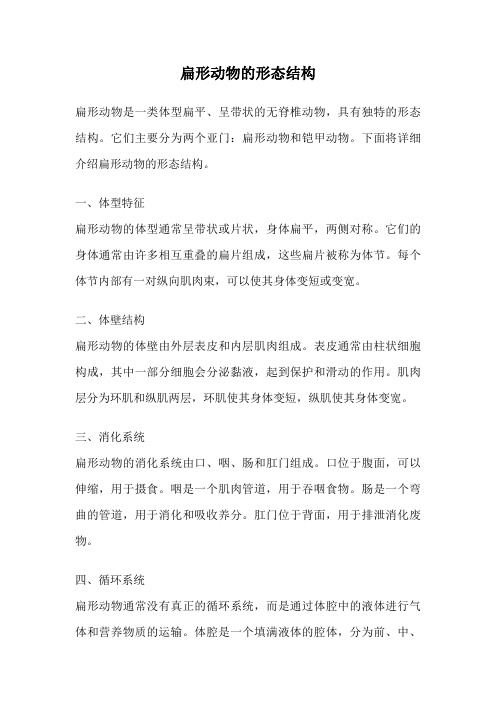 扁形动物的形态结构

扁形动物是一类体型扁平、呈带状的无脊椎动物，具有独特的形态结构。它们主要分为两个亚门：扁形动物和铠甲动物。下面将详细介绍扁形动物的形态结构。

一、体型特征

扁形动物的体型通常呈带状或片状，身体扁平，两侧对称。它们的身体通常由许多相互重叠的扁片组成，这些扁片被称为体节。每个体节内部有一对纵向肌肉束，可以使其身体变短或变宽。

二、体壁结构

扁形动物的体壁由外层表皮和内层肌肉组成。表皮通常由柱状细胞构成，其中一部分细胞会分泌黏液，起到保护和滑动的作用。肌肉层分为环肌和纵肌两层，环肌使其身体变短，纵肌使其身体变宽。

三、消化系统

扁形动物的消化系统由口、咽、肠和肛门组成。口位于腹面，可以伸缩，用于摄食。咽是一个肌肉管道，用于吞咽食物。肠是一个弯曲的管道，用于消化和吸收养分。肛门位于背面，用于排泄消化废物。

四、循环系统

扁形动物通常没有真正的循环系统，而是通过体腔中的液体进行气体和营养物质的运输。体腔是一个填满液体的腔体，分为前、中、